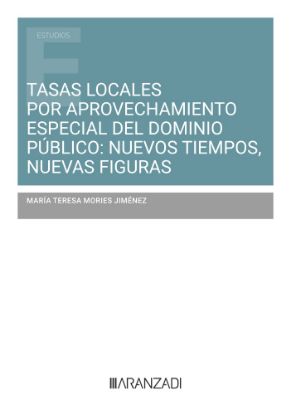 ESTUDIOS

TASAS LOCALES POR APROVECHAMIENTO ESPECIAL DEL DOMINIO PÚBLICO: NUEVOS TIEMPOS, NUEVAS FIGURAS

MARÍA TERESA MORIES JIMÉNEZ

ARANZADI